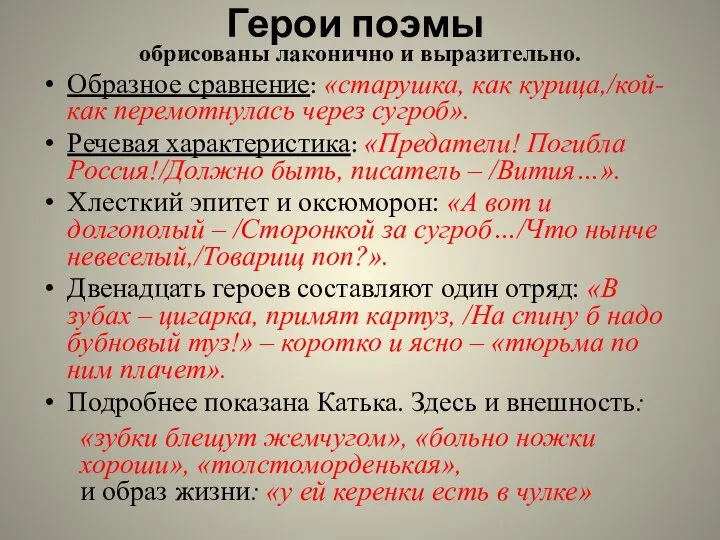 Герои поэмы
обрисованы лаконично и выразительно.

• Образное сравнение: «старушка, как курица,/кой-как перемотнулась через сугроб».

• Речевая характеристика: «Предатели! Погибла Россия!/Должно быть, писатель – /Вития…».

• Хлесткий эпитет и оксюморон: «А вот и долгополый – /Сторонкой за сугроб…/Что нынче невеселый,/Товарищ поп?».

• Двенадцать героев составляют один отряд: «В зубах – цигарка, примят картуз, /На спину б надо бубновый туз!» – коротко и ясно – «тюрьма по ним плачет».

• Подробнее показана Катька. Здесь и внешность:

«зубки блещут жемчугом», «больно ножки хороши», «толстоморденькая»,
и образ жизни: «у ей керенки есть в чулке»